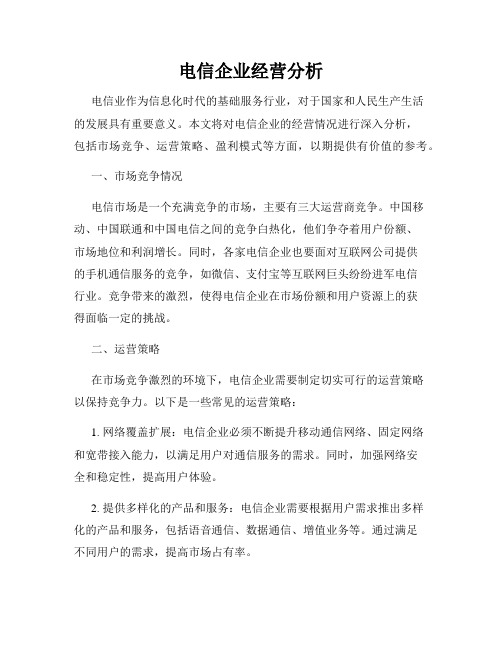 电信企业经营分析

电信业作为信息化时代的基础服务行业，对于国家和人民生产生活的发展具有重要意义。本文将对电信企业的经营情况进行深入分析，包括市场竞争、运营策略、盈利模式等方面，以期提供有价值的参考。

一、市场竞争情况

电信市场是一个充满竞争的市场，主要有三大运营商竞争。中国移动、中国联通和中国电信之间的竞争白热化，他们争夺着用户份额、市场地位和利润增长。同时，各家电信企业也要面对互联网公司提供的手机通信服务的竞争，如微信、支付宝等互联网巨头纷纷进军电信行业。竞争带来的激烈，使得电信企业在市场份额和用户资源上的获得面临一定的挑战。

二、运营策略

在市场竞争激烈的环境下，电信企业需要制定切实可行的运营策略以保持竞争力。以下是一些常见的运营策略：

1. 网络覆盖扩展：电信企业必须不断提升移动通信网络、固定网络和宽带接入能力，以满足用户对通信服务的需求。同时，加强网络安全和稳定性，提高用户体验。

2. 提供多样化的产品和服务：电信企业需要根据用户需求推出多样化的产品和服务，包括语音通信、数据通信、增值业务等。通过满足不同用户的需求，提高市场占有率。